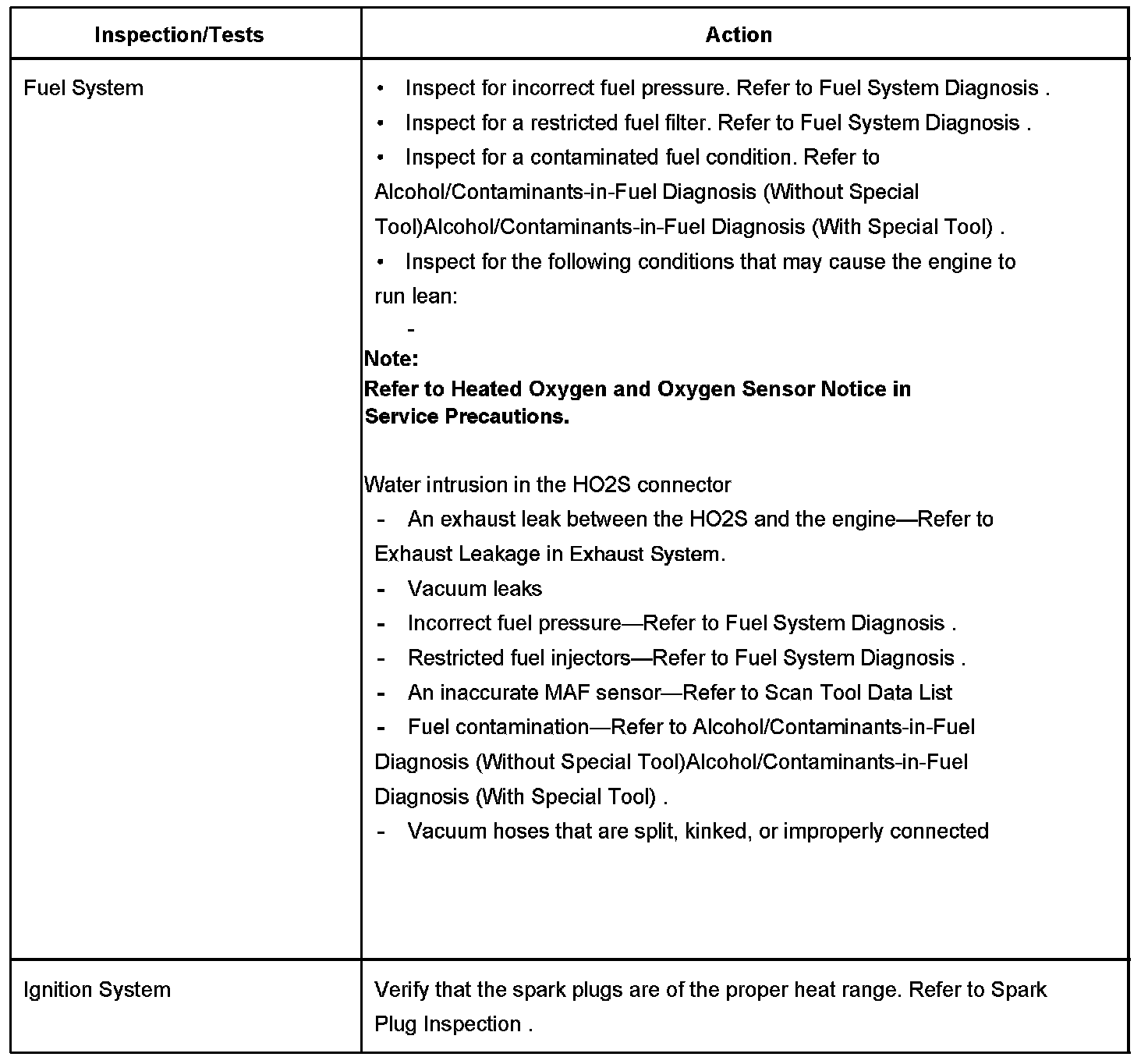 | Inspection/Tests | Action |
|---|---|
| Fuel System | • Inspect for incorrect fuel pressure. Refer to Fuel System Diagnosis .<br>• Inspect for a restricted fuel filter. Refer to Fuel System Diagnosis .<br>• Inspect for a contaminated fuel condition. Refer to Alcohol/Contaminants-in-Fuel Diagnosis (Without Special Tool)Alcohol/Contaminants-in-Fuel Diagnosis (With Special Tool) .<br>• Inspect for the following conditions that may cause the engine to run lean:<br>-<br>**Note:**<br>**Refer to Heated Oxygen and Oxygen Sensor Notice in Service Precautions.**<br><br>Water intrusion in the HO2S connector<br>- An exhaust leak between the HO2S and the engine—Refer to Exhaust Leakage in Exhaust System.<br>- Vacuum leaks<br>- Incorrect fuel pressure—Refer to Fuel System Diagnosis .<br>- Restricted fuel injectors—Refer to Fuel System Diagnosis .<br>- An inaccurate MAF sensor—Refer to Scan Tool Data List<br>- Fuel contamination—Refer to Alcohol/Contaminants-in-Fuel Diagnosis (Without Special Tool)Alcohol/Contaminants-in-Fuel Diagnosis (With Special Tool) .<br>- Vacuum hoses that are split, kinked, or improperly connected |
| Ignition System | Verify that the spark plugs are of the proper heat range. Refer to Spark Plug Inspection . |